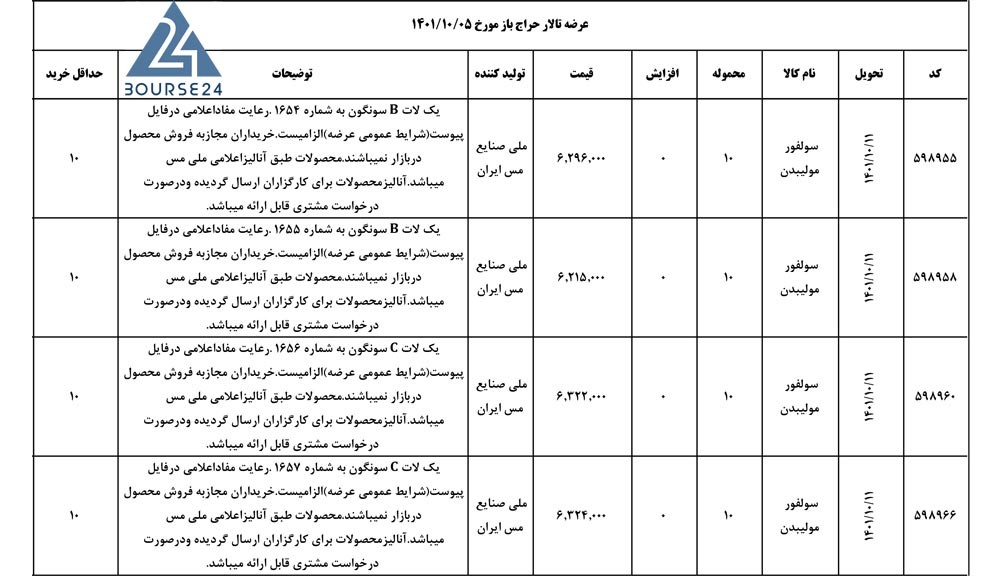 عرضه تالار حراج باز مورخ ۱۴۰۱/۱۰/۰۵

| کد | تحویل | نام کالا | محموله | افزایش | قیمت | تولید کننده | توضیحات | حداقل خرید |
|---|---|---|---|---|---|---|---|---|
| ۵۹۸۹۵۵ | ۱۴۰۱/۱۰/۱۱ | سولفور مولیبدن | ۱۰ | ۰ | ۶,۲۹۶,۰۰۰ | ملی صنایع مس ایران | یک لات B سونگون به شماره ۱۶۵۴ .رعایت مفاداعلامی درفایل پیوست(شرایط عمومی عرضه)الزامیست.خریداران مجازبه فروش محصول دربازار نمیباشند.محصولات طبق آنالیزاعلامی ملی مس میباشد.آنالیزمحصولات برای کارگزاران ارسال گردیده ودرصورت درخواست مشتری قابل ارائه میباشد. | ۱۰ |
| ۵۹۸۹۵۸ | ۱۴۰۱/۱۰/۱۱ | سولفور مولیبدن | ۱۰ | ۰ | ۶,۲۱۵,۰۰۰ | ملی صنایع مس ایران | یک لات B سونگون به شماره ۱۶۵۵ .رعایت مفاداعلامی درفایل پیوست(شرایط عمومی عرضه)الزامیست.خریداران مجازبه فروش محصول دربازار نمیباشند.محصولات طبق آنالیزاعلامی ملی مس میباشد.آنالیزمحصولات برای کارگزاران ارسال گردیده ودرصورت درخواست مشتری قابل ارائه میباشد. | ۱۰ |
| ۵۹۸۹۶۰ | ۱۴۰۱/۱۰/۱۱ | سولفور مولیبدن | ۱۰ | ۰ | ۶,۳۲۲,۰۰۰ | ملی صنایع مس ایران | یک لات C سونگون به شماره ۱۶۵۶ .رعایت مفاداعلامی درفایل پیوست(شرایط عمومی عرضه)الزامیست.خریداران مجازبه فروش محصول دربازار نمیباشند.محصولات طبق آنالیزاعلامی ملی مس میباشد.آنالیزمحصولات برای کارگزاران ارسال گردیده ودرصورت درخواست مشتری قابل ارائه میباشد. | ۱۰ |
| ۵۹۸۹۶۶ | ۱۴۰۱/۱۰/۱۱ | سولفور مولیبدن | ۱۰ | ۰ | ۶,۳۲۴,۰۰۰ | ملی صنایع مس ایران | یک لات C سونگون به شماره ۱۶۵۷ .رعایت مفاداعلامی درفایل پیوست(شرایط عمومی عرضه)الزامیست.خریداران مجازبه فروش محصول دربازار نمیباشند.محصولات طبق آنالیزاعلامی ملی مس میباشد.آنالیزمحصولات برای کارگزاران ارسال گردیده ودرصورت درخواست مشتری قابل ارائه میباشد. | ۱۰ |

BOURSE24